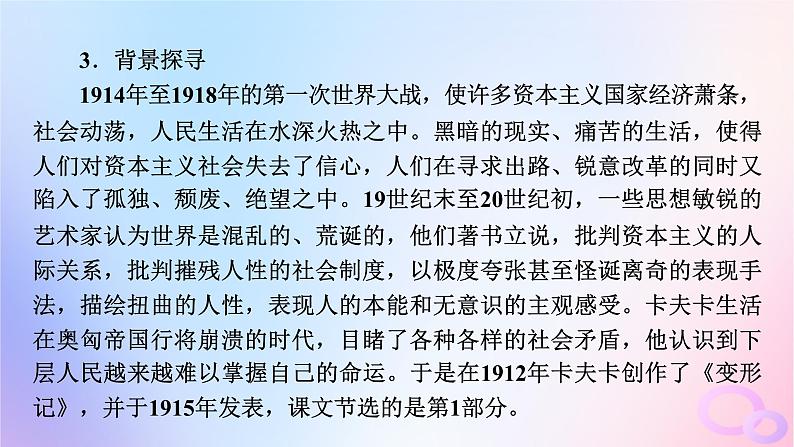 3．背景探寻

1914年至1918年的第一次世界大战，使许多资本主义国家经济萧条，社会动荡，人民生活在水深火热之中。黑暗的现实、痛苦的生活，使得人们对资本主义社会失去了信心，人们在寻求出路、锐意改革的同时又陷入了孤独、颓废、绝望之中。19世纪末至20世纪初，一些思想敏锐的艺术家认为世界是混乱的、荒诞的，他们著书立说，批判资本主义的人际关系，批判摧残人性的社会制度，以极度夸张甚至怪诞离奇的表现手法，描绘扭曲的人性，表现人的本能和无意识的主观感受。卡夫卡生活在奥匈帝国行将崩溃的时代，目睹了各种各样的社会矛盾，他认识到下层人民越来越难以掌握自己的命运。于是在1912年卡夫卡创作了《变形记》，并于1915年发表，课文节选的是第1部分。